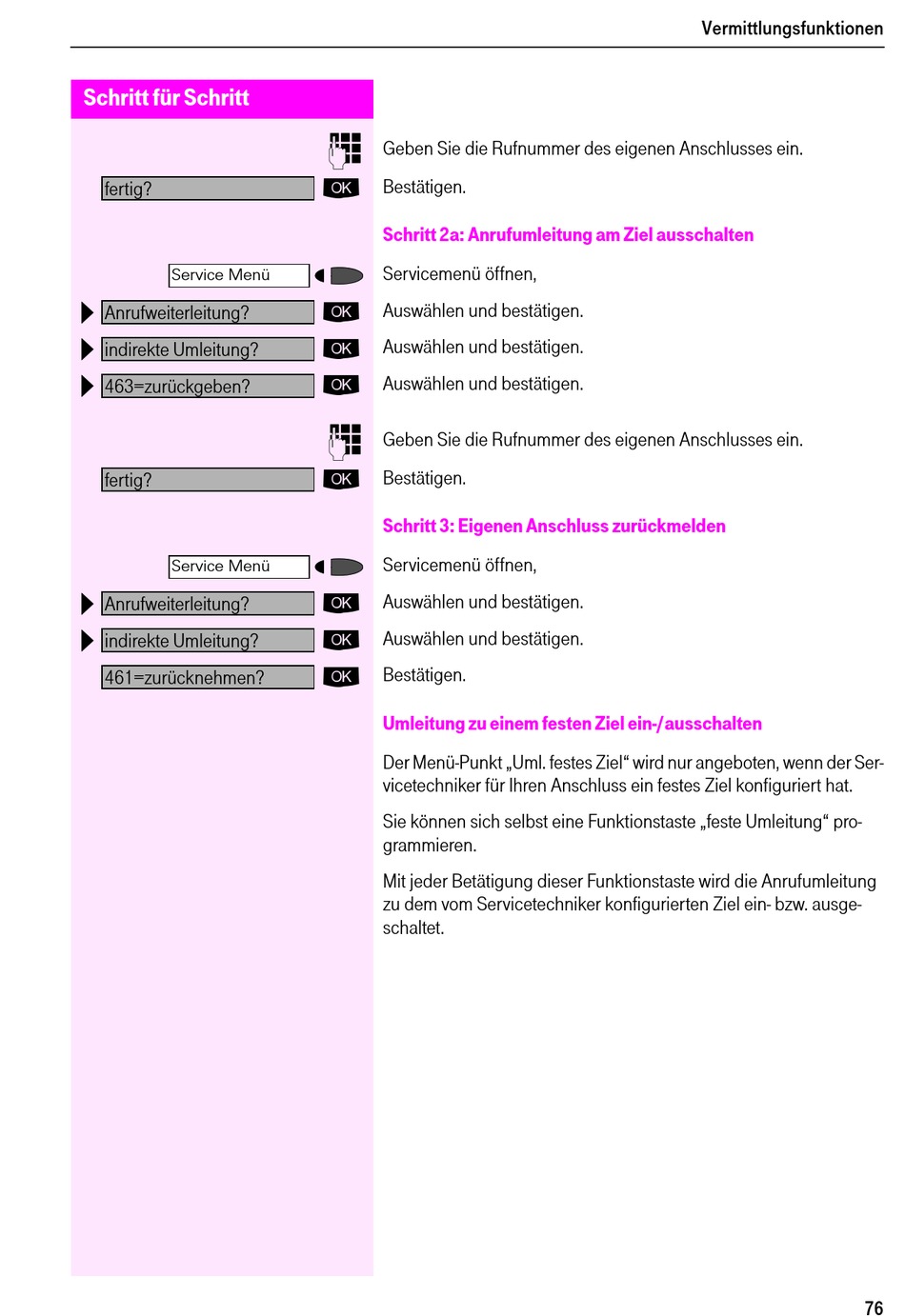 Vermittlungsfunktionen

Schritt für Schritt

Geben Sie die Rufnummer des eigenen Anschlusses ein.

fertig? OK Bestätigen.

Schritt 2a: Anrufumleitung am Ziel ausschalten

Service Menü Servicemenü öffnen,

Anrufweiterleitung? OK Auswählen und bestätigen.

indirekte Umleitung? OK Auswählen und bestätigen.

463=zurückgeben? OK Auswählen und bestätigen.

Geben Sie die Rufnummer des eigenen Anschlusses ein.

fertig? OK Bestätigen.

Schritt 3: Eigenen Anschluss zurückmelden

Service Menü Servicemenü öffnen,

Anrufweiterleitung? OK Auswählen und bestätigen.

indirekte Umleitung? OK Auswählen und bestätigen.

461=zurücknehmen? OK Bestätigen.

Umleitung zu einem festen Ziel ein-/ausschalten

Der Menü-Punkt „Uml. festes Ziel“ wird nur angeboten, wenn der Servicetechniker für Ihren Anschluss ein festes Ziel konfiguriert hat.

Sie können sich selbst eine Funktionstaste „feste Umleitung“ programmieren.

Mit jeder Betätigung dieser Funktionstaste wird die Anrufumleitung zu dem vom Servicetechniker konfigurierten Ziel ein- bzw. ausgeschaltet.

76